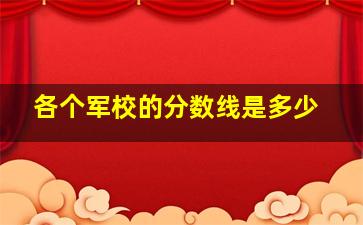 各个军校的分数线是多少